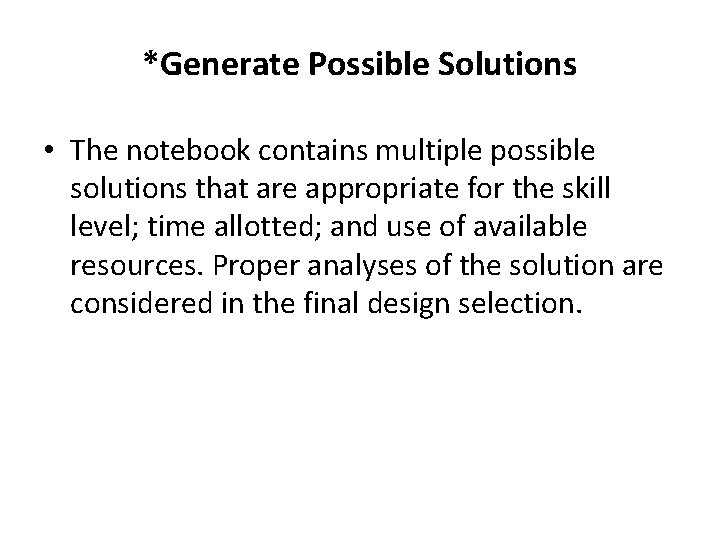 *Generate Possible Solutions

• The notebook contains multiple possible solutions that are appropriate for the skill level; time allotted; and use of available resources. Proper analyses of the solution are considered in the final design selection.